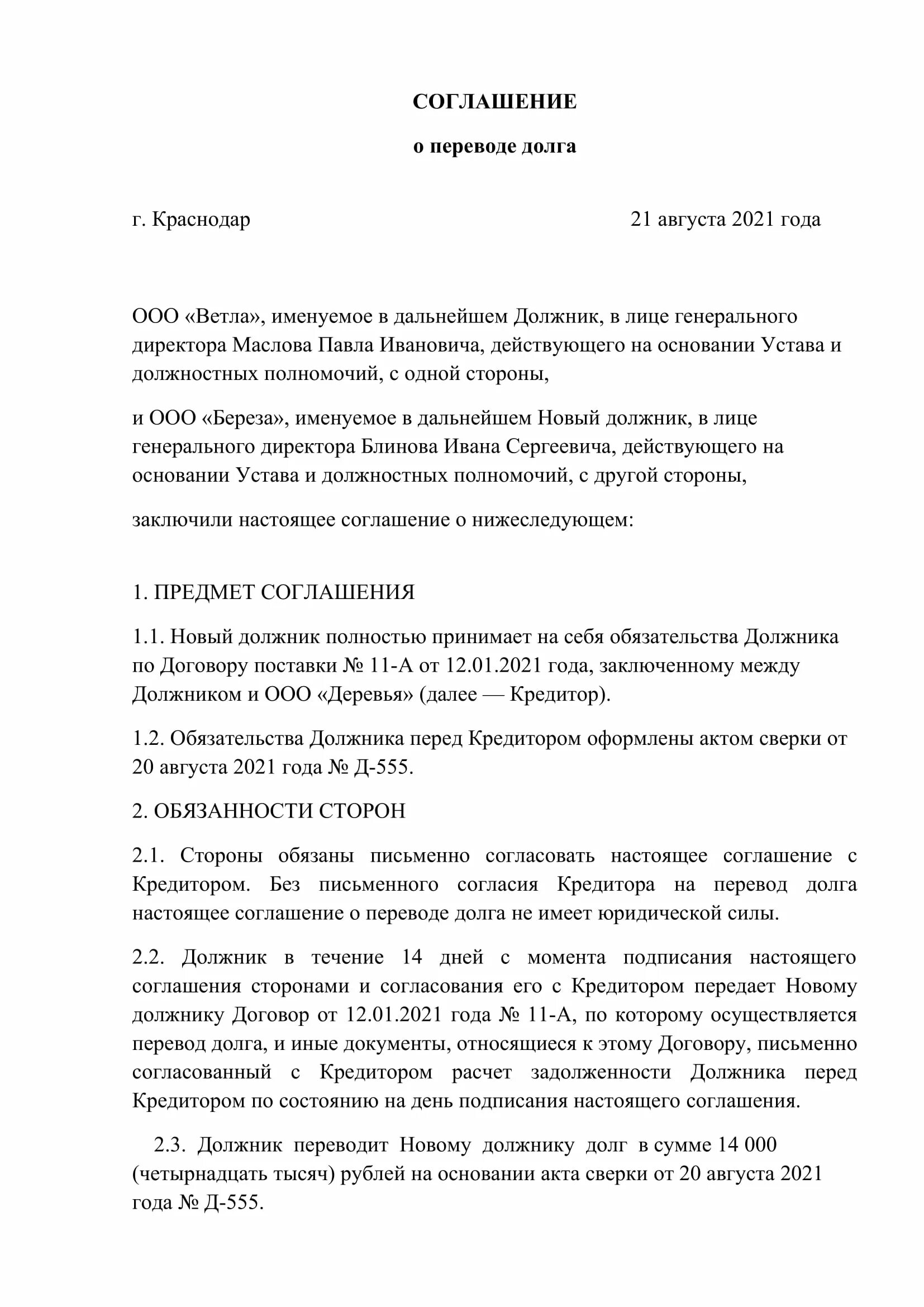 СОГЛАШЕНИЕ

о переводе долга

г. Краснодар 21 августа 2021 года

ООО «Ветла», именуемое в дальнейшем Должник, в лице генерального директора Маслова Павла Ивановича, действующего на основании Устава и должностных полномочий, с одной стороны,

и ООО «Береза», именуемое в дальнейшем Новый должник, в лице генерального директора Блинова Ивана Сергеевича, действующего на основании Устава и должностных полномочий, с другой стороны,

заключили настоящее соглашение о нижеследующем:

1. ПРЕДМЕТ СОГЛАШЕНИЯ

1.1. Новый должник полностью принимает на себя обязательства Должника по Договору поставки № 11-А от 12.01.2021 года, заключенному между Должником и ООО «Деревья» (далее — Кредитор).

1.2. Обязательства Должника перед Кредитором оформлены актом сверки от 20 августа 2021 года № Д-555.

2. ОБЯЗАННОСТИ СТОРОН

2.1. Стороны обязаны письменно согласовать настоящее соглашение с Кредитором. Без письменного согласия Кредитора на перевод долга настоящее соглашение о переводе долга не имеет юридической силы.

2.2. Должник в течение 14 дней с момента подписания настоящего соглашения сторонами и согласования его с Кредитором передает Новому должнику Договор от 12.01.2021 года № 11-А, по которому осуществляется перевод долга, и иные документы, относящиеся к этому Договору, письменно согласованный с Кредитором расчет задолженности Должника перед Кредитором по состоянию на день подписания настоящего соглашения.

2.3. Должник переводит Новому должнику долг в сумме 14 000 (четырнадцать тысяч) рублей на основании акта сверки от 20 августа 2021 года № Д-555.